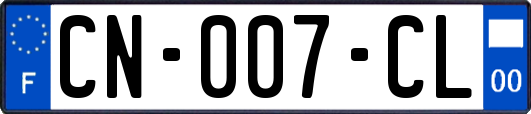 F

CN-007-CL

00